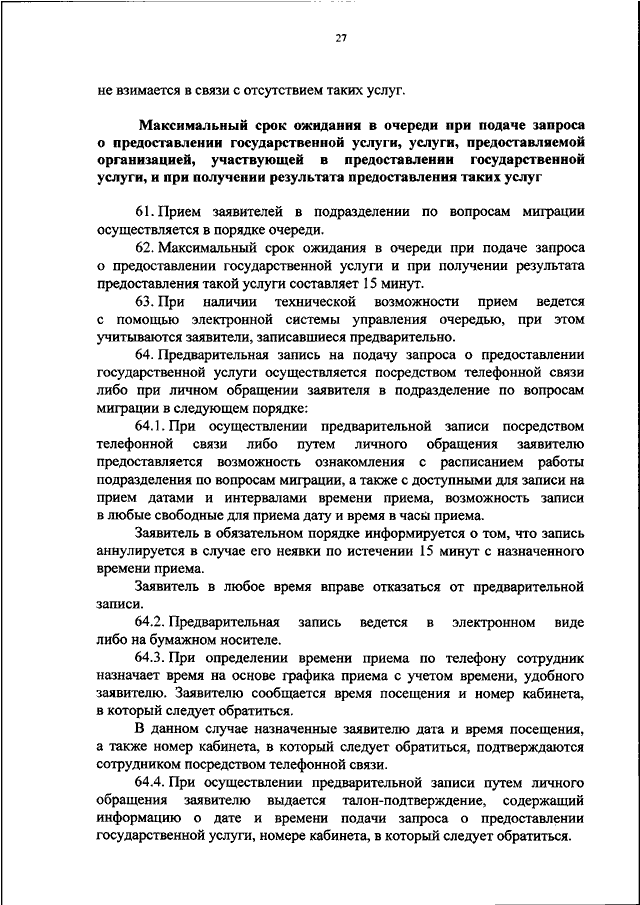 27

не взимается в связи с отсутствием таких услуг.

Максимальный срок ожидания в очереди при подаче запроса о предоставлении государственной услуги, услуги, предоставляемой организацией, участвующей в предоставлении государственной услуги, и при получении результата предоставления таких услуг

61. Прием заявителей в подразделении по вопросам миграции осуществляется в порядке очереди.

62. Максимальный срок ожидания в очереди при подаче запроса о предоставлении государственной услуги и при получении результата предоставления такой услуги составляет 15 минут.

63. При наличии технической возможности прием ведется с помощью электронной системы управления очередью, при этом учитываются заявители, записавшиеся предварительно.

64. Предварительная запись на подачу запроса о предоставлении государственной услуги осуществляется посредством телефонной связи либо при личном обращении заявителя в подразделение по вопросам миграции в следующем порядке:

64.1. При осуществлении предварительной записи посредством телефонной связи либо путем личного обращения заявителю предоставляется возможность ознакомления с расписанием работы подразделения по вопросам миграции, а также с доступными для записи на прием датами и интервалами времени приема, возможность записи в любые свободные для приема дату и время в часы приема.

Заявитель в обязательном порядке информируется о том, что запись аннулируется в случае его неявки по истечении 15 минут с назначенного времени приема.

Заявитель в любое время вправе отказаться от предварительной записи.

64.2. Предварительная запись ведется в электронном виде либо на бумажном носителе.

64.3. При определении времени приема по телефону сотрудник назначает время на основе графика приема с учетом времени, удобного заявителю. Заявителю сообщается время посещения и номер кабинета, в который следует обратиться.

В данном случае назначенные заявителю дата и время посещения, а также номер кабинета, в который следует обратиться, подтверждаются сотрудником посредством телефонной связи.

64.4. При осуществлении предварительной записи путем личного обращения заявителю выдается талон-подтверждение, содержащий информацию о дате и времени подачи запроса о предоставлении государственной услуги, номере кабинета, в который следует обратиться.